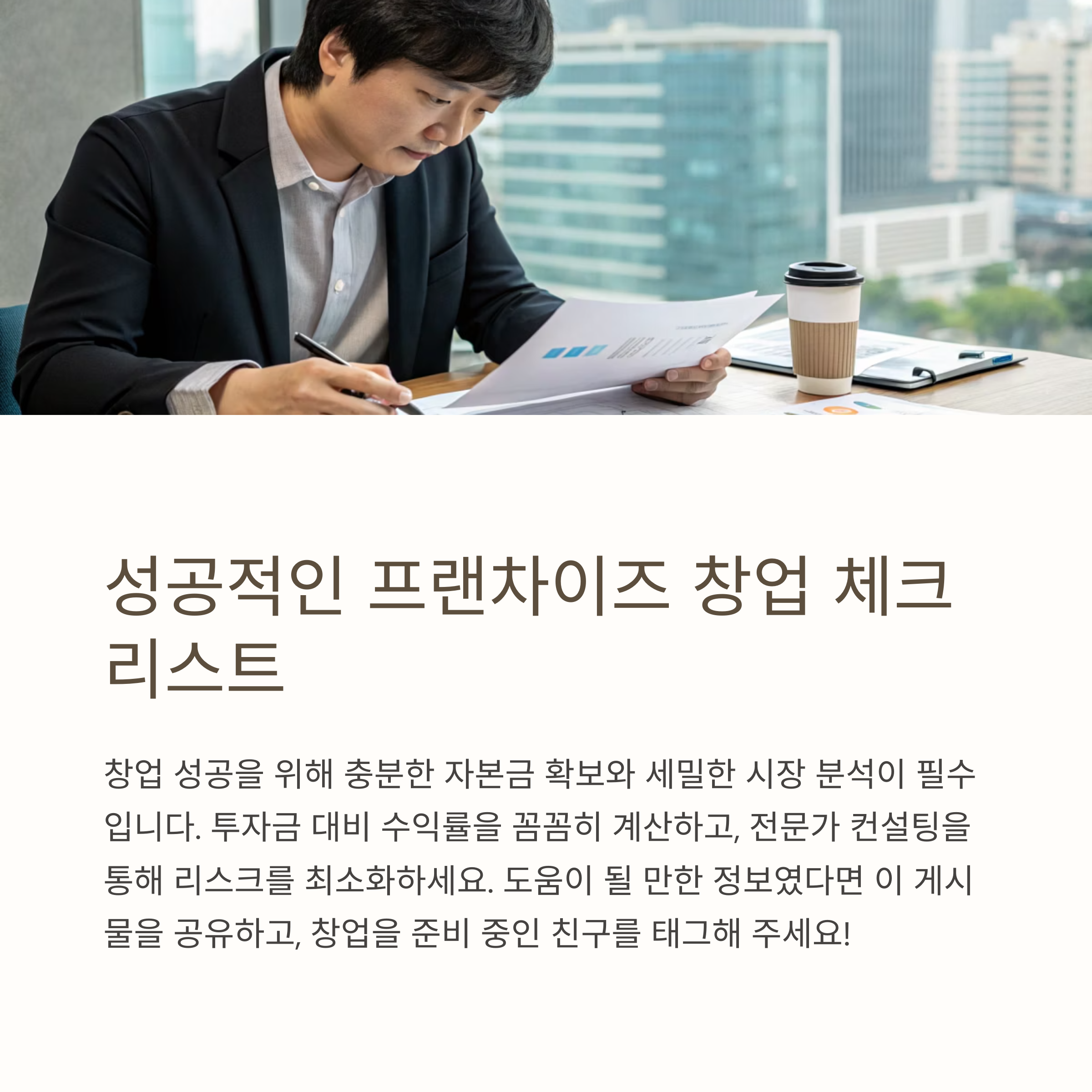 성공적인 프랜차이즈 창업 체크리스트

창업 성공을 위해 충분한 자본금 확보와 세밀한 시장 분석이 필수입니다. 투자금 대비 수익률을 꼼꼼히 계산하고, 전문가 컨설팅을 통해 리스크를 최소화하세요. 도움이 될 만한 정보였다면 이 게시물을 공유하고, 창업을 준비 중인 친구를 태그해 주세요!